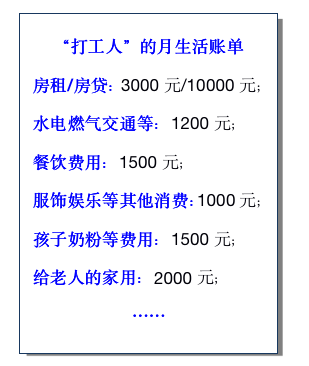 “打工人”的月生活账单

房租/房贷：3000 元/10000 元；

水电燃气交通等：1200 元；

餐饮费用：1500 元；

服饰娱乐等其他消费：1000 元；

孩子奶粉等费用：1500 元；

给老人的家用：2000 元；

……